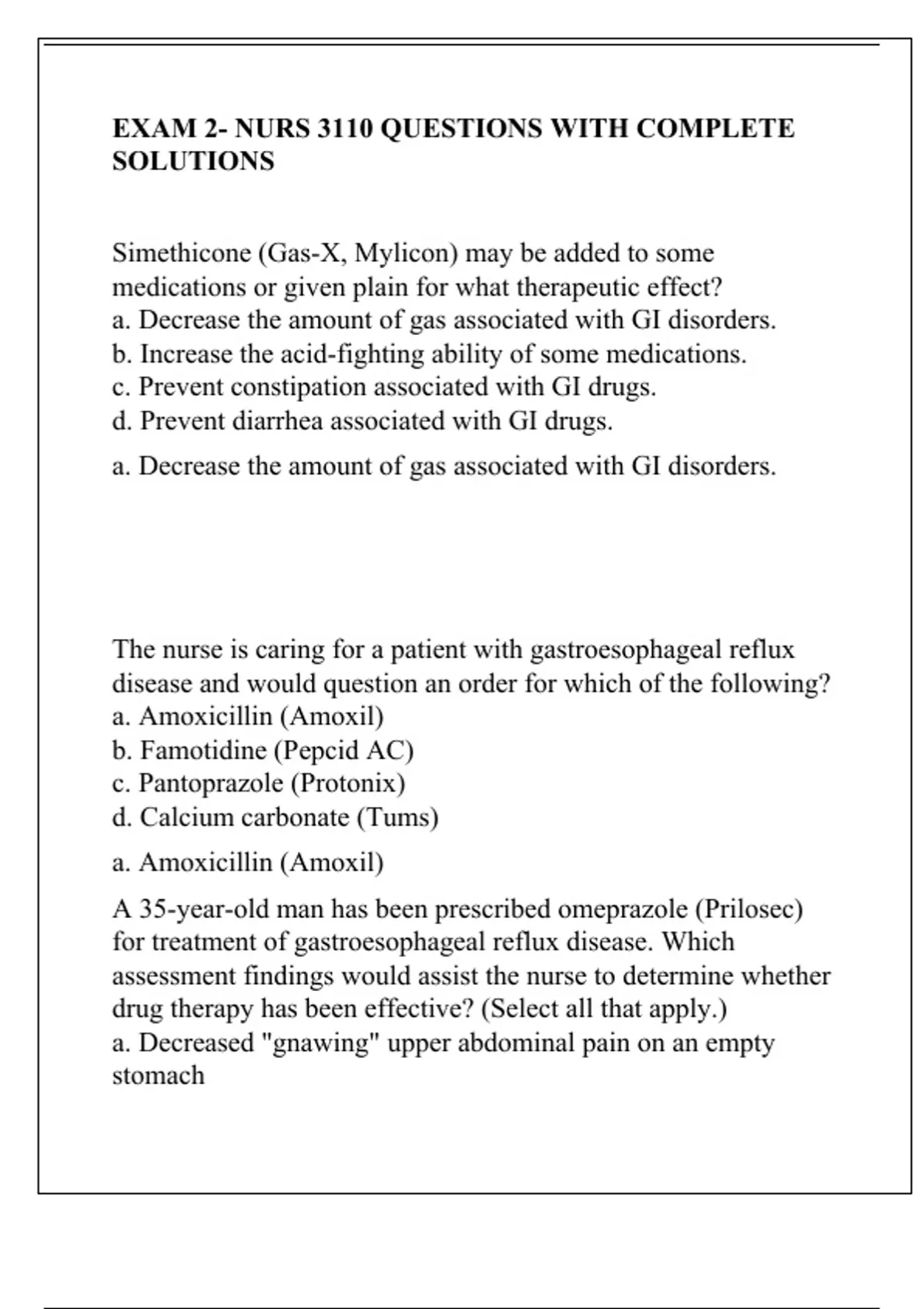 EXAM 2- NURS 3110 QUESTIONS WITH COMPLETE SOLUTIONS

Simethicone (Gas-X, Mylicon) may be added to some medications or given plain for what therapeutic effect?
a. Decrease the amount of gas associated with GI disorders.
b. Increase the acid-fighting ability of some medications.
c. Prevent constipation associated with GI drugs.
d. Prevent diarrhea associated with GI drugs.

a. Decrease the amount of gas associated with GI disorders.

The nurse is caring for a patient with gastroesophageal reflux disease and would question an order for which of the following?
a. Amoxicillin (Amoxil)
b. Famotidine (Pepcid AC)
c. Pantoprazole (Protonix)
d. Calcium carbonate (Tums)

a. Amoxicillin (Amoxil)

A 35-year-old man has been prescribed omeprazole (Prilosec) for treatment of gastroesophageal reflux disease. Which assessment findings would assist the nurse to determine whether drug therapy has been effective? (Select all that apply.)
a. Decreased "gnawing" upper abdominal pain on an empty stomach